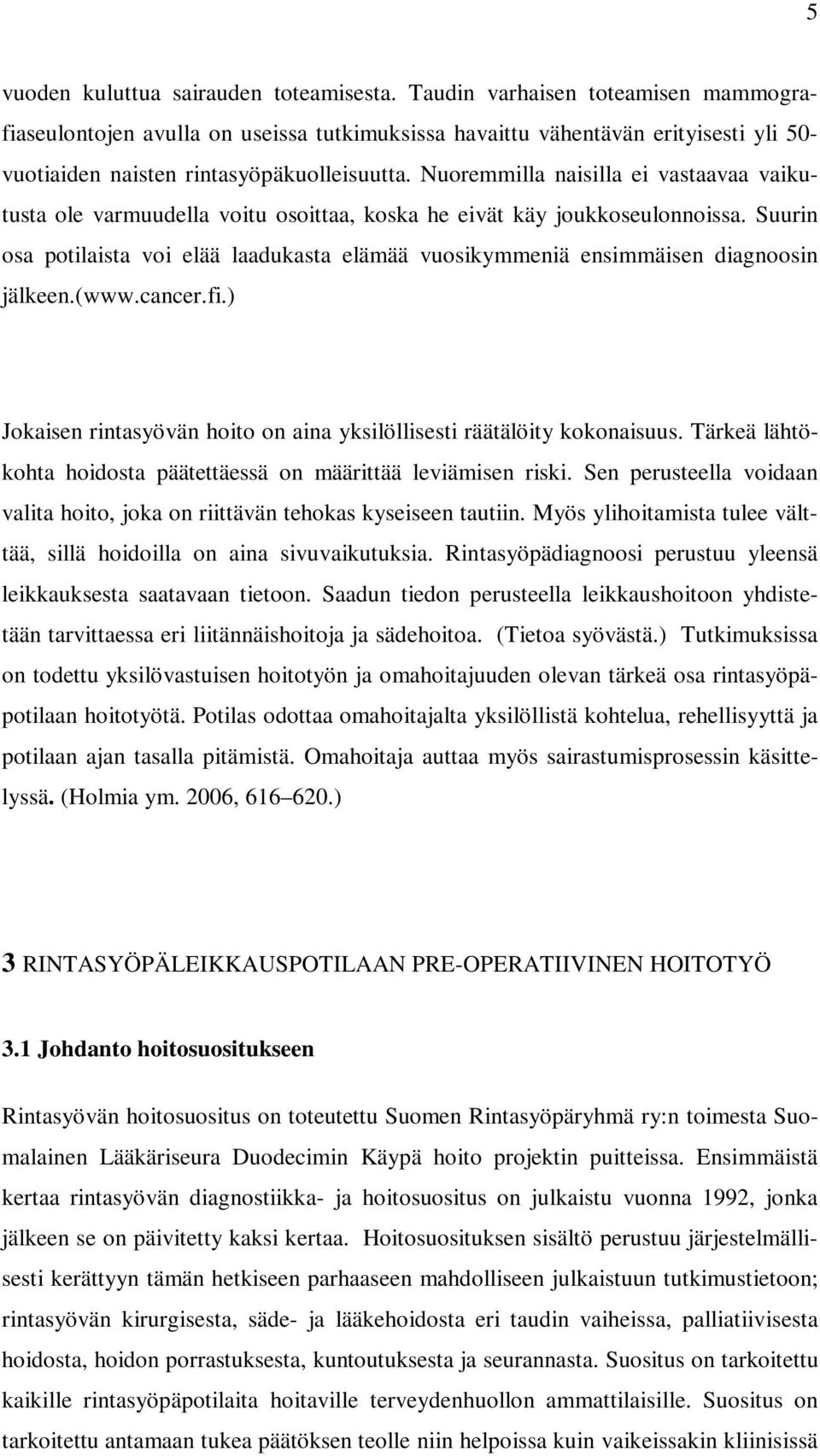 5

vuoden kuluttua sairauden toteamisesta. Taudin varhaisen toteamisen mammografiaseulontojen avulla on useissa tutkimuksissa havaittu vähentävän erityisesti yli 50-vuotiaiden naisten rintasyöpäkuolleisuutta. Nuoremmilla naisilla ei vastaavaa vaikutusta ole varmuudella voitu osoittaa, koska he eivät käy joukkoseulonnoissa. Suurin osa potilaista voi elää laadukasta elämää vuosikymmeniä ensimmäisen diagnoosin jälkeen.(www.cancer.fi.)

Jokaisen rintasyövän hoito on aina yksilöllisesti räätälöity kokonaisuus. Tärkeä lähtökohta hoidosta päätettäessä on määrittää leviämisen riski. Sen perusteella voidaan valita hoito, joka on riittävän tehokas kyseiseen tautiin. Myös ylihoitamista tulee välttää, sillä hoidoilla on aina sivuvaikutuksia. Rintasyöpädiagnoosi perustuu yleensä leikkauksesta saatavaan tietoon. Saadun tiedon perusteella leikkaushoitoon yhdistetään tarvittaessa eri liitännäishoitoja ja sädehoitoa. (Tietoa syövästä.) Tutkimuksissa on todettu yksilövastuisen hoitotyön ja omahoitajuuden olevan tärkeä osa rintasyöpäpotilaan hoitotyötä. Potilas odottaa omahoitajalta yksilöllistä kohtelua, rehellisyyttä ja potilaan ajan tasalla pitämistä. Omahoitaja auttaa myös sairastumisprosessin käsittelyssä. (Holmia ym. 2006, 616–620.)

3 RINTASYÖPÄLEIKKAUSPOTILAAN PRE-OPERATIIVINEN HOITOTYÖ

3.1 Johdanto hoitosuositukseen

Rintasyövän hoitosuositus on toteutettu Suomen Rintasyöpäryhmä ry:n toimesta Suomalainen Lääkäriseura Duodecimin Käypä hoito projektin puitteissa. Ensimmäistä kertaa rintasyövän diagnostiikka- ja hoitosuositus on julkaistu vuonna 1992, jonka jälkeen se on päivitetty kaksi kertaa. Hoitosuosituksen sisältö perustuu järjestelmällisesti kerättyyn tämän hetkiseen parhaaseen mahdolliseen julkaistuun tutkimustietoon; rintasyövän kirurgisesta, säde- ja lääkehoidosta eri taudin vaiheissa, palliatiivisesta hoidosta, hoidon porrastuksesta, kuntoutuksesta ja seurannasta. Suositus on tarkoitettu kaikille rintasyöpäpotilaita hoitaville terveydenhuollon ammattilaisille. Suositus on tarkoitettu antamaan tukea päätöksen teolle niin helpoissa kuin vaikeissakin kliinisissä